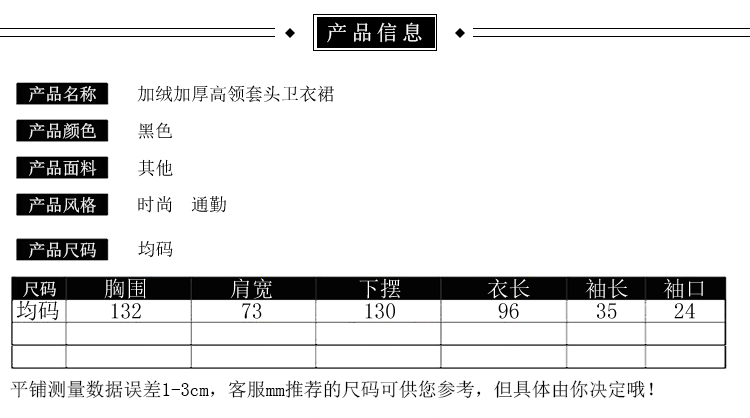 产品信息

产品名称 加绒加厚高领套头卫衣裙

产品颜色 黑色

产品面料 其他

产品风格 时尚 通勤

产品尺码 均码

| 尺码 | 胸围 | 肩宽 | 下摆 | 衣长 | 袖长 | 袖口 |
|---|---|---|---|---|---|---|
| 均码 | 132 | 73 | 130 | 96 | 35 | 24 |
| | | | | | | |
| | | | | | | |

平铺测量数据误差1-3cm，客服mm推荐的尺码可供您参考，但具体由你决定哦！